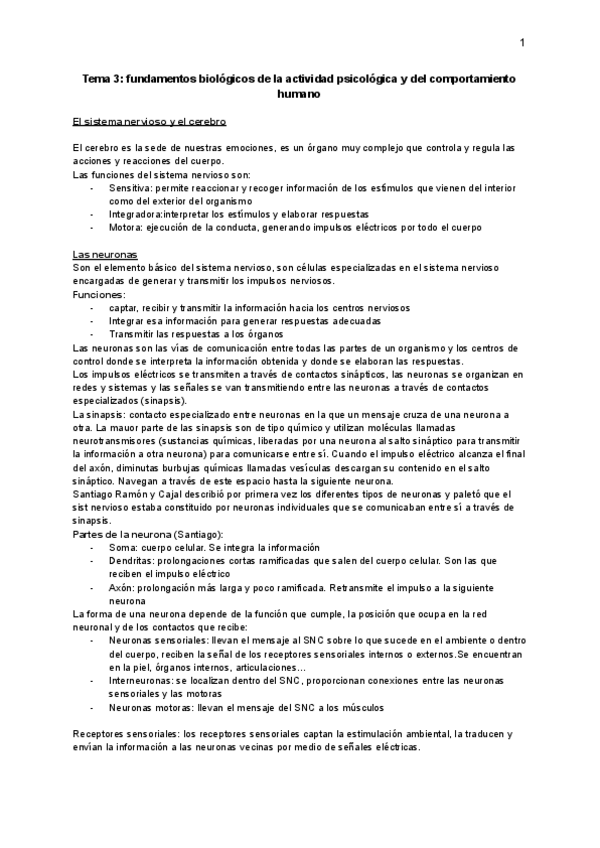 1

Tema 3: fundamentos biológicos de la actividad psicológica y del comportamiento humano

El sistema nervioso y el cerebro

El cerebro es la sede de nuestras emociones, es un órgano muy complejo que controla y regula las acciones y reacciones del cuerpo.
Las funciones del sistema nervioso son:
- Sensitiva: permite reaccionar y recoger información de los estímulos que vienen del interior como del exterior del organismo
- Integradora:interpretar los estímulos y elaborar respuestas
- Motora: ejecución de la conducta, generando impulsos eléctricos por todo el cuerpo

Las neuronas
Son el elemento básico del sistema nervioso, son células especializadas en el sistema nervioso encargadas de generar y transmitir los impulsos nerviosos.
Funciones:
- captar, recibir y transmitir la información hacia los centros nerviosos
- Integrar esa información para generar respuestas adecuadas
- Transmitir las respuestas a los órganos
Las neuronas son las vías de comunicación entre todas las partes de un organismo y los centros de control donde se interpreta la información obtenida y donde se elaboran las respuestas.
Los impulsos eléctricos se transmiten a través de contactos sinápticos, las neuronas se organizan en redes y sistemas y las señales se van transmitiendo entre las neuronas a través de contactos especializados (sinapsis).
La sinapsis: contacto especializado entre neuronas en la que un mensaje cruza de una neurona a otra. La mauor parte de las sinapsis son de tipo químico y utilizan moléculas llamadas neurotransmisores (sustancias químicas, liberadas por una neurona al salto sináptico para transmitir la información a otra neurona) para comunicarse entre sí. Cuando el impulso eléctrico alcanza el final del axón, diminutas burbujas químicas llamadas vesículas descargan su contenido en el salto sináptico. Navegan a través de este espacio hasta la siguiente neurona.
Santiago Ramón y Cajal describió por primera vez los diferentes tipos de neuronas y paletó que el sist nervioso estaba constituido por neuronas individuales que se comunicaban entre sí a través de sinapsis.
Partes de la neurona (Santiago):
- Soma: cuerpo celular. Se integra la información
- Dendritas: prolongaciones cortas ramificadas que salen del cuerpo celular. Son las que reciben el impulso eléctrico
- Axón: prolongación más larga y poco ramificada. Retransmite el impulso a la siguiente neurona
La forma de una neurona depende de la función que cumple, la posición que ocupa en la red neuronal y de los contactos que recibe:
- Neuronas sensoriales: llevan el mensaje al SNC sobre lo que sucede en el ambiente o dentro del cuerpo, reciben la señal de los receptores sensoriales internos o externos.Se encuentran en la piel, órganos internos, articulaciones...
- Interneuronas: se localizan dentro del SNC, proporcionan conexiones entre las neuronas sensoriales y las motoras
- Neuronas motoras: llevan el mensaje del SNC a los músculos

Receptores sensoriales: los receptores sensoriales captan la estimulación ambiental, la traducen y envían la información a las neuronas vecinas por medio de señales eléctricas.